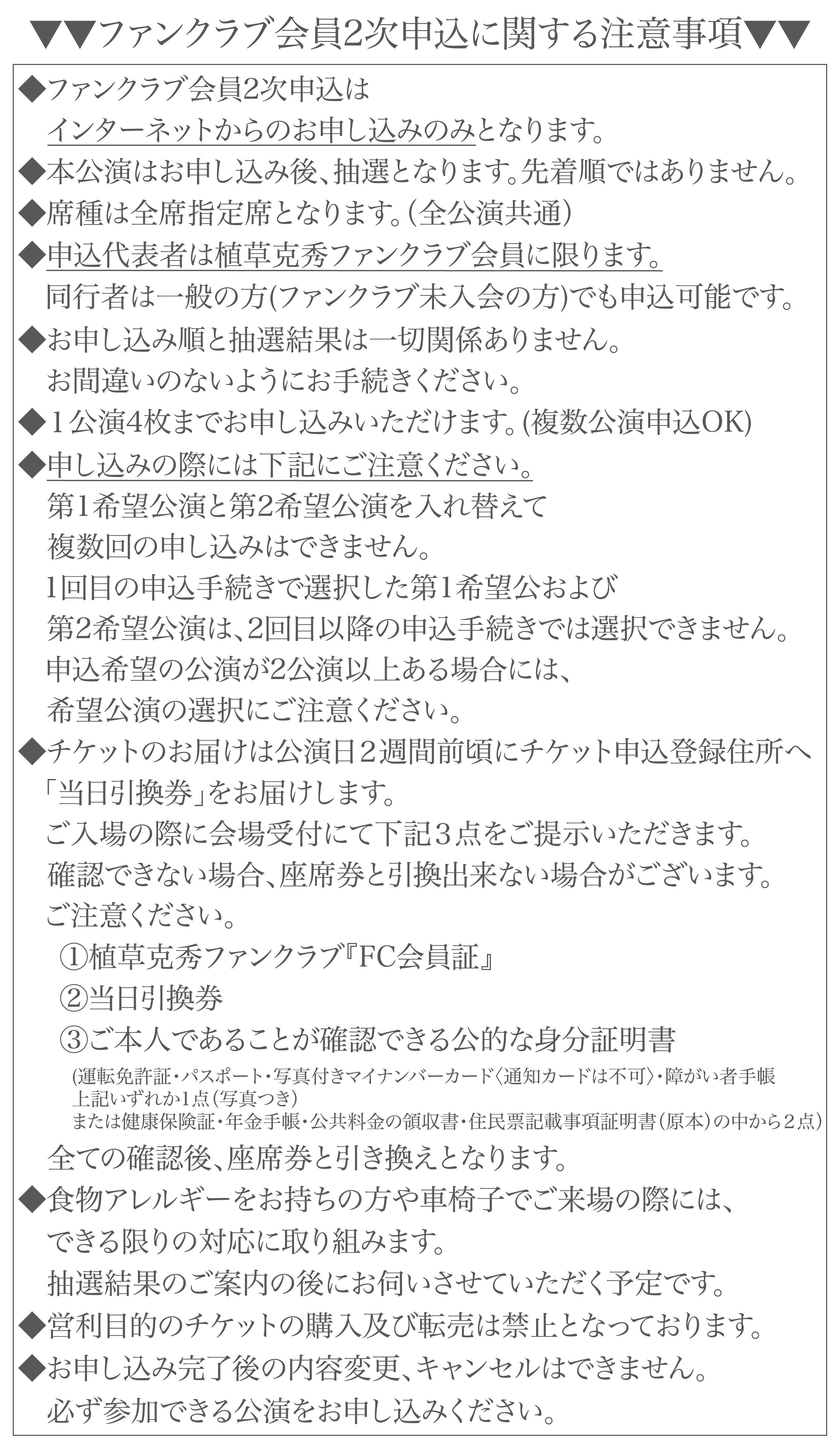 ▼▼ファンクラブ会員2次申込に関する注意事項▼▼

◆ファンクラブ会員2次申込は
インターネットからのお申し込みのみとなります。
◆本公演はお申し込み後、抽選となります。先着順ではありません。
◆席種は全席指定席となります。(全公演共通)
◆申込代表者は植草克秀ファンクラブ会員に限ります。
同行者は一般の方(ファンクラブ未入会の方)でも申込可能です。
◆お申し込み順と抽選結果は一切関係ありません。
お間違いのないようにお手続きください。
◆１公演4枚までお申し込みいただけます。(複数公演申込OK)
◆申し込みの際には下記にご注意ください。
第1希望公演と第2希望公演を入れ替えて
複数回の申し込みはできません。
1回目の申込手続きで選択した第1希望公および
第2希望公演は、2回目以降の申込手続きでは選択できません。
申込希望の公演が2公演以上ある場合には、
希望公演の選択にご注意ください。
◆チケットのお届けは公演日２週間前頃にチケット申込登録住所へ
「当日引換券」をお届けします。
ご入場の際に会場受付にて下記３点をご提示いただきます。
確認できない場合、座席券と引換出来ない場合がございます。
ご注意ください。
①植草克秀ファンクラブ『FC会員証』
②当日引換券
③ご本人であることが確認できる公的な身分証明書
(運転免許証・パスポート・写真付きマイナンバーカード〈通知カードは不可〉・障がい者手帳
上記いずれか1点(写真つき)
または健康保険証・年金手帳・公共料金の領収書・住民票記載事項証明書(原本)の中から２点)
全ての確認後、座席券と引き換えとなります。
◆食物アレルギーをお持ちの方や車椅子でご来場の際には、
できる限りの対応に取り組みます。
抽選結果のご案内の後にお伺いさせていただく予定です。
◆営利目的のチケットの購入及び転売は禁止となっております。
◆お申し込み完了後の内容変更、キャンセルはできません。
必ず参加できる公演をお申し込みください。